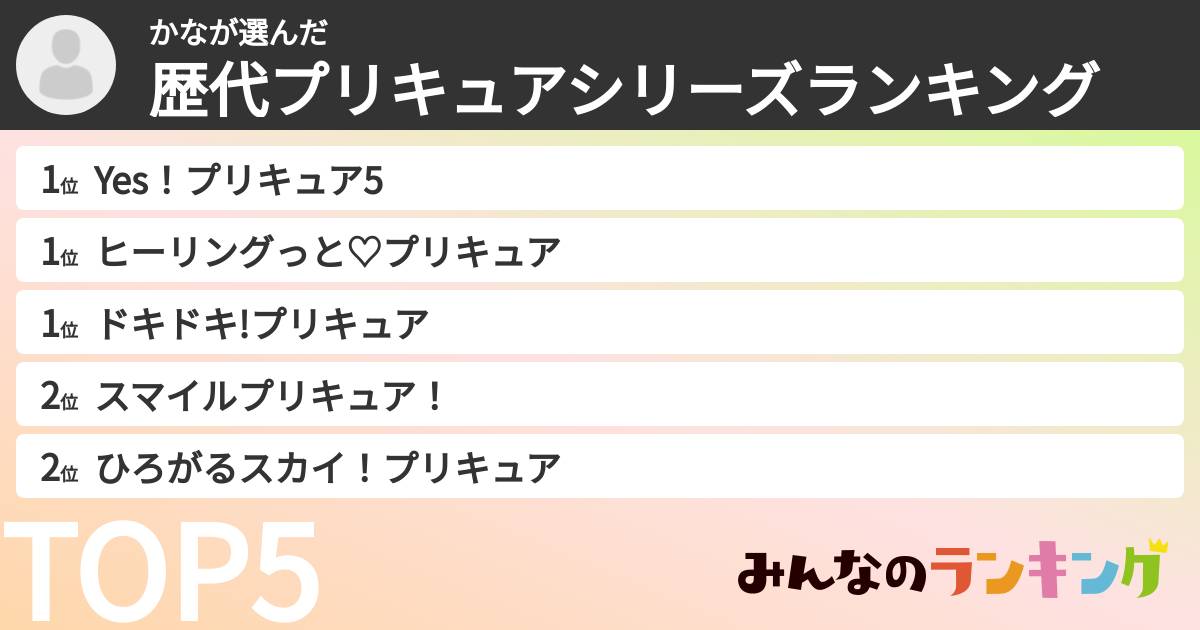 かなが選んだ
歴代プリキュアシリーズランキング

1位 Yes！プリキュア5

1位 ヒーリングっと♡プリキュア

1位 ドキドキ!プリキュア

2位 スマイルプリキュア！

2位 ひろがるスカイ！プリキュア

TOP5

みんなのランキング